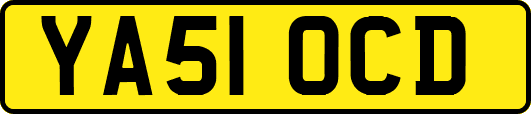 YA51 OCD